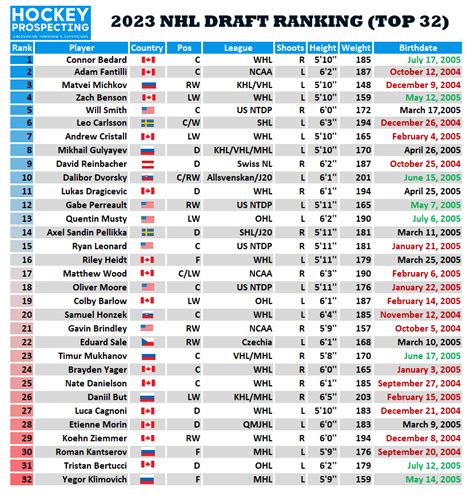 HOCKEY PROSPECTING
UNCOVERING TOMORROW'S SUPERSTARS

2023 NHL DRAFT RANKING (TOP 32)

| Rank | Player | Country | Pos | League | Shoots | Height | Weight | Birthdate |
|---|---|---|---|---|---|---|---|---|
| 1 | Connor Bedard | | C | WHL | R | 5'10'' | 185 | July 17, 2005 |
| 2 | Adam Fantilli | | C | NCAA | L | 6'2'' | 187 | October 12, 2004 |
| 3 | Matvei Michkov | | RW | KHL/VHL | L | 5'10'' | 148 | December 9, 2004 |
| 4 | Zach Benson | | LW | WHL | L | 5'10'' | 159 | May 12, 2005 |
| 5 | Will Smith | | C | US NTDP | R | 6'0'' | 172 | March 17,2005 |
| 6 | Leo Carlsson | | C/W | SHL | L | 6'3'' | 194 | December 26, 2004 |
| 7 | Andrew Cristall | | LW | WHL | L | 5'10'' | 165 | February 4, 2005 |
| 8 | Mikhail Gulyayev | | D | KHL/VHL/MHL | L | 5'10'' | 170 | April 26, 2005 |
| 9 | David Reinbacher | | D | Swiss NL | R | 6'2'' | 187 | October 25, 2004 |
| 10 | Dalibor Dvorsky | | C/RW | Allsvenskan/J20 | L | 6'1'' | 201 | June 15, 2005 |
| 11 | Lukas Dragicevic | | D | WHL | R | 6'1'' | 194 | April 25, 2005 |
| 12 | Gabe Perreault | | RW | US NTDP | L | 5'11'' | 165 | May 7, 2005 |
| 13 | Quentin Musty | | LW | OHL | L | 6'2'' | 190 | July 6, 2005 |
| 14 | Axel Sandin Pellikka | | D | SHL/J20 | R | 5'11'' | 181 | March 11, 2005 |
| 15 | Ryan Leonard | | C | US NTDP | R | 5'11'' | 181 | January 21, 2005 |
| 16 | Riley Heidt | | F | WHL | L | 5'11'' | 179 | March 25, 2005 |
| 17 | Matthew Wood | | C/LW | NCAA | R | 6'3'' | 190 | February 6, 2005 |
| 18 | Oliver Moore | | C | US NTDP | L | 5'11'' | 176 | January 22, 2005 |
| 19 | Colby Barlow | | LW | OHL | L | 6'1'' | 187 | February 14, 2005 |
| 20 | Samuel Honzek | | C | WHL | L | 6'4'' | 185 | November 12, 2004 |
| 21 | Gavin Brindley | | RW | NCAA | R | 5'9'' | 157 | October 5, 2004 |
| 22 | Eduard Sale | | RW | Czechia | L | 6'1'' | 168 | March 10, 2005 |
| 23 | Timur Mukhanov | | C | VHL/MHL | R | 5'8'' | 170 | June 17, 2005 |
| 24 | Brayden Yager | | C | WHL | R | 6'0'' | 165 | January 3, 2005 |
| 25 | Nate Danielson | | C | WHL | R | 6'1'' | 185 | September 27, 2004 |
| 26 | Daniil But | | LW | KHL/MHL | R | 6'5'' | 203 | February 15, 2005 |
| 27 | Luca Cagnoni | | D | WHL | L | 5'10'' | 183 | December 21, 2004 |
| 28 | Etienne Morin | | D | QMJHL | L | 6'0'' | 183 | March 9, 2005 |
| 29 | Koehn Ziemmer | | RW | WHL | R | 6'0'' | 194 | December 8, 2004 |
| 30 | Roman Kantserov | | F | MHL | L | 5'9'' | 176 | September 20, 2004 |
| 31 | Tristan Bertucci | | D | OHL | L | 6'2'' | 179 | July 12, 2005 |
| 32 | Yegor Klimovich | | F | MHL | L | 5'9'' | 159 | May 14, 2005 |